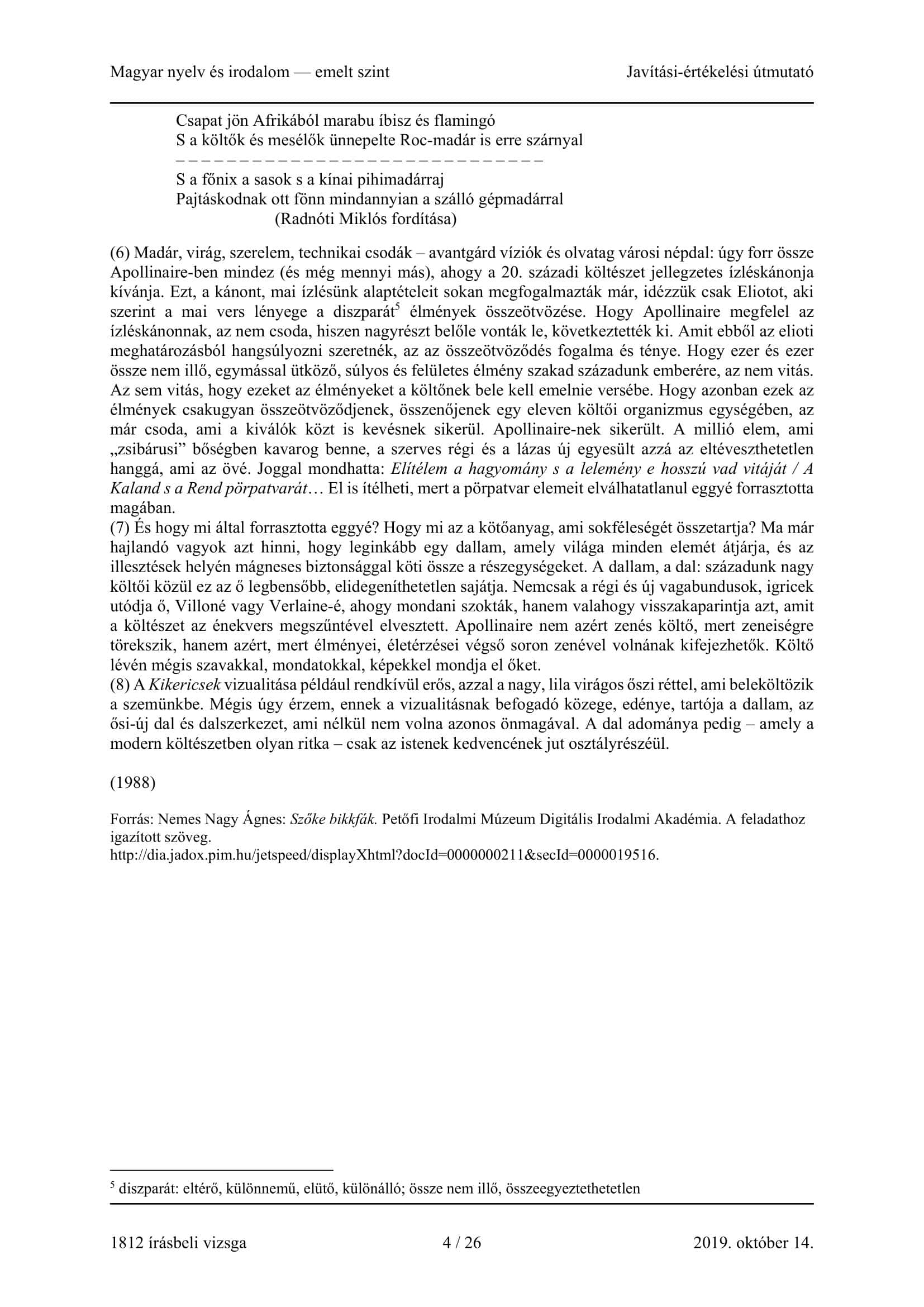 Magyar nyelv és irodalom — emelt szint Javítási-értékelési útmutató

Csapat jön Afrikából marabu íbisz és flamingó
S a költők és mesélők ünnepelte Roc-madár is erre szárnyal
– – – – – – – – – – – – – – – – – – – – – – – – – – – – – – –
S a főnix a sasok s a kínai pihimadárraj
Pajtáskodnak ott fönn mindannyian a szálló gépmadárral
(Radnóti Miklós fordítása)

(6) Madár, virág, szerelem, technikai csodák – avantgárd víziók és olvatag városi népdal: úgy forr össze Apollinaire-ben mindez (és még mennyi más), ahogy a 20. századi költészet jellegzetes ízléskánonja kívánja. Ezt, a kánont, mai ízlésünk alaptételeit sokan megfogalmazták már, idézzük csak Eliotot, aki szerint a mai vers lényege a diszparát$^5$ élmények összeötvözése. Hogy Apollinaire megfelel az ízléskánonnak, az nem csoda, hiszen nagyrészt belőle vonták le, következtették ki. Amit ebből az elioti meghatározásból hangsúlyozni szeretnék, az az összeötvöződés fogalma és ténye. Hogy ezer és ezer össze nem illő, egymással ütköző, súlyos és felületes élmény szakad századunk emberére, az nem vitás. Az sem vitás, hogy ezeket az élményeket a költőnek bele kell emelnie versébe. Hogy azonban ezek az élmények csakugyan összeötvöződjenek, összenőjenek egy eleven költői organizmus egységében, az már csoda, ami a kiválók közt is kevésnek sikerül. Apollinaire-nek sikerült. A millió elem, ami „zsibárusi” bőségben kavarog benne, a szerves régi és a lázas új egyesült azzá az eltéveszthetetlen hanggá, ami az övé. Joggal mondhatta: Elítélem a hagyomány s a lelemény e hosszú vad vitáját / A Kaland s a Rend pörpatvarát… El is ítélheti, mert a pörpatvar elemeit elválhatatlanul eggyé forrasztotta magában.
(7) És hogy mi által forrasztotta eggyé? Hogy mi az a kötőanyag, ami sokféleségét összetartja? Ma már hajlandó vagyok azt hinni, hogy leginkább egy dallam, amely világa minden elemét átjárja, és az illesztések helyén mágneses biztonsággal köti össze a részegységeket. A dallam, a dal: századunk nagy költői közül ez az ő legbensőbb, elidegeníthetetlen sajátja. Nemcsak a régi és új vagabundusok, igricek utódja ő, Villoné vagy Verlaine-é, ahogy mondani szokták, hanem valahogy visszakaparintja azt, amit a költészet az énekvers megszűntével elvesztett. Apollinaire nem azért zenés költő, mert zeneiségre törekszik, hanem azért, mert élményei, életérzései végső soron zenével volnának kifejezhetők. Költő lévén mégis szavakkal, mondatokkal, képekkel mondja el őket.
(8) A Kikericsek vizualitása például rendkívül erős, azzal a nagy, lila virágos őszi réttel, ami beleköltözik a szemünkbe. Mégis úgy érzem, ennek a vizualitásnak befogadó közege, edénye, tartója a dallam, az ősi-új dal és dalszerkezet, ami nélkül nem volna azonos önmagával. A dal adománya pedig – amely a modern költészetben olyan ritka – csak az istenek kedvencének jut osztályrészéül.

(1988)

Forrás: Nemes Nagy Ágnes: Szőke bikkfák. Petőfi Irodalmi Múzeum Digitális Irodalmi Akadémia. A feladathoz igazított szöveg.
http://dia.jadox.pim.hu/jetspeed/displayXhtml?docId=0000000211&secId=0000019516.

$^5$ diszparát: eltérő, különnemű, elütő, különálló; össze nem illő, összeegyeztethetetlen

1812 írásbeli vizsga 4 / 26 2019. október 14.